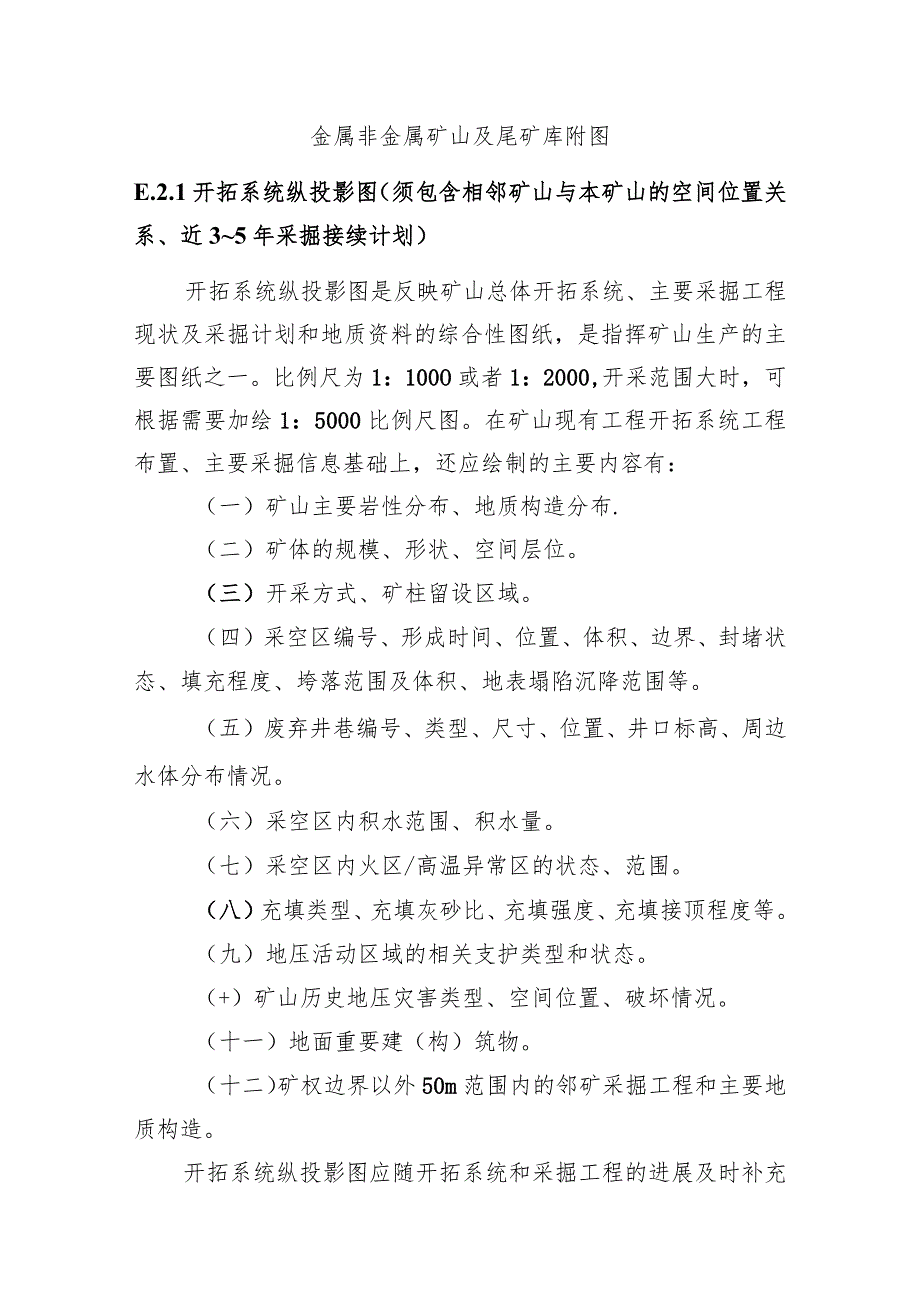 金属非金属矿山及尾矿库附图

E.2.1 开拓系统纵投影图(须包含相邻矿山与本矿山的空间位置关系、近 3~5 年采掘接续计划)

开拓系统纵投影图是反映矿山总体开拓系统、主要采掘工程现状及采掘计划和地质资料的综合性图纸，是指挥矿山生产的主要图纸之一。比例尺为 1：1000 或者 1：2000,开采范围大时，可根据需要加绘 1：5000 比例尺图。在矿山现有工程开拓系统工程布置、主要采掘信息基础上，还应绘制的主要内容有：

（一）矿山主要岩性分布、地质构造分布.

（二）矿体的规模、形状、空间层位。

（三）开采方式、矿柱留设区域。

（四）采空区编号、形成时间、位置、体积、边界、封堵状态、填充程度、垮落范围及体积、地表塌陷沉降范围等。

（五）废弃井巷编号、类型、尺寸、位置、井口标高、周边水体分布情况。

（六）采空区内积水范围、积水量。

（七）采空区内火区/高温异常区的状态、范围。

（八）充填类型、充填灰砂比、充填强度、充填接顶程度等。

（九）地压活动区域的相关支护类型和状态。

(+）矿山历史地压灾害类型、空间位置、破坏情况。

（十一）地面重要建（构）筑物。

（十二)矿权边界以外 50m 范围内的邻矿采掘工程和主要地质构造。

开拓系统纵投影图应随开拓系统和采掘工程的进展及时补充